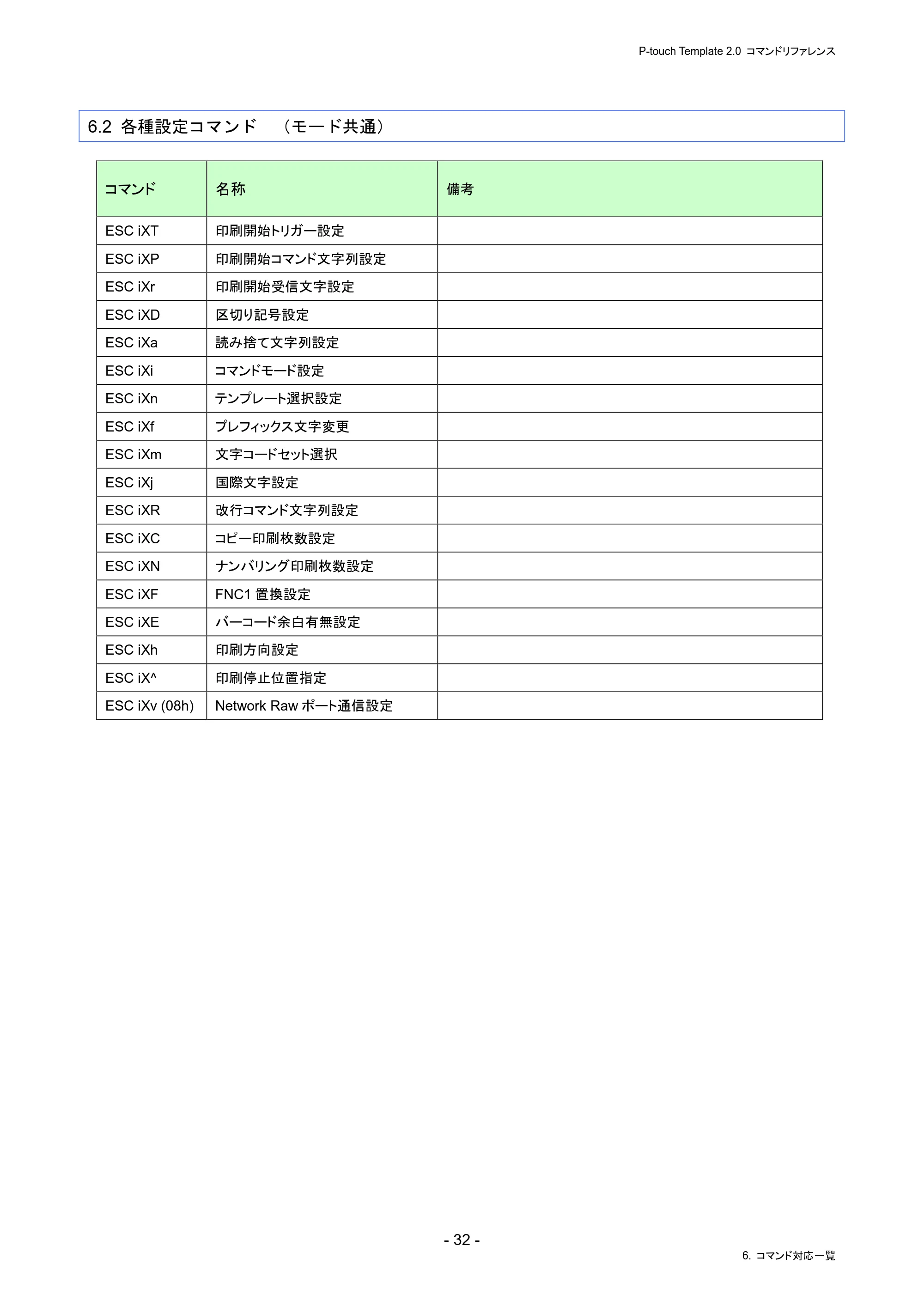 P-touch Template 2.0 コマンドリファレンス

6.2 各種設定コマンド　（モード共通）

| コマンド | 名称 | 備考 |
|---|---|---|
| ESC iXT | 印刷開始トリガー設定 | |
| ESC iXP | 印刷開始コマンド文字列設定 | |
| ESC iXr | 印刷開始受信文字設定 | |
| ESC iXD | 区切り記号設定 | |
| ESC iXa | 読み捨て文字列設定 | |
| ESC iXi | コマンドモード設定 | |
| ESC iXn | テンプレート選択設定 | |
| ESC iXf | プレフィックス文字変更 | |
| ESC iXm | 文字コードセット選択 | |
| ESC iXj | 国際文字設定 | |
| ESC iXR | 改行コマンド文字列設定 | |
| ESC iXC | コピー印刷枚数設定 | |
| ESC iXN | ナンバリング印刷枚数設定 | |
| ESC iXF | FNC1 置換設定 | |
| ESC iXE | バーコード余白有無設定 | |
| ESC iXh | 印刷方向設定 | |
| ESC iX^ | 印刷停止位置指定 | |
| ESC iXv (08h) | Network Raw ポート通信設定 | |

- 32 -

6. コマンド対応一覧